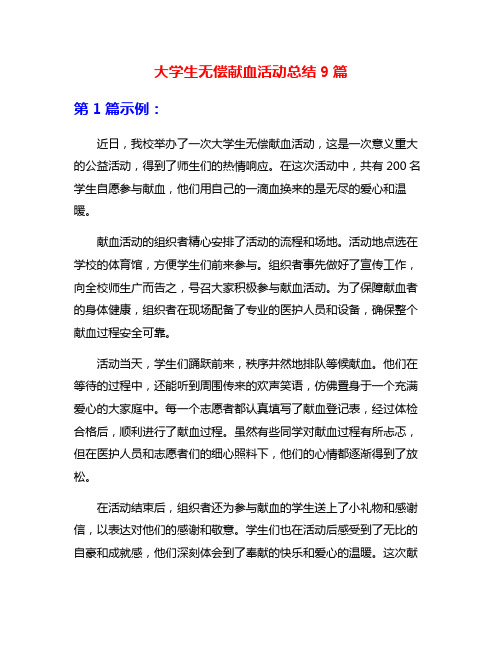 大学生无偿献血活动总结 9 篇

第 1 篇示例：

近日，我校举办了一次大学生无偿献血活动，这是一次意义重大的公益活动，得到了师生们的热情响应。在这次活动中，共有 200 名学生自愿参与献血，他们用自己的一滴血换来的是无尽的爱心和温暖。

献血活动的组织者精心安排了活动的流程和场地。活动地点选在学校的体育馆，方便学生们前来参与。组织者事先做好了宣传工作，向全校师生广而告之，号召大家积极参与献血活动。为了保障献血者的身体健康，组织者在现场配备了专业的医护人员和设备，确保整个献血过程安全可靠。

活动当天，学生们踊跃前来，秩序井然地排队等候献血。他们在等待的过程中，还能听到周围传来的欢声笑语，仿佛置身于一个充满爱心的大家庭中。每一个志愿者都认真填写了献血登记表，经过体检合格后，顺利进行了献血过程。虽然有些同学对献血过程有所忐忑，但在医护人员和志愿者们的细心照料下，他们的心情都逐渐得到了放松。

在活动结束后，组织者还为参与献血的学生送上了小礼物和感谢信，以表达对他们的感谢和敬意。学生们也在活动后感受到了无比的自豪和成就感，他们深刻体会到了奉献的快乐和爱心的温暖。这次献